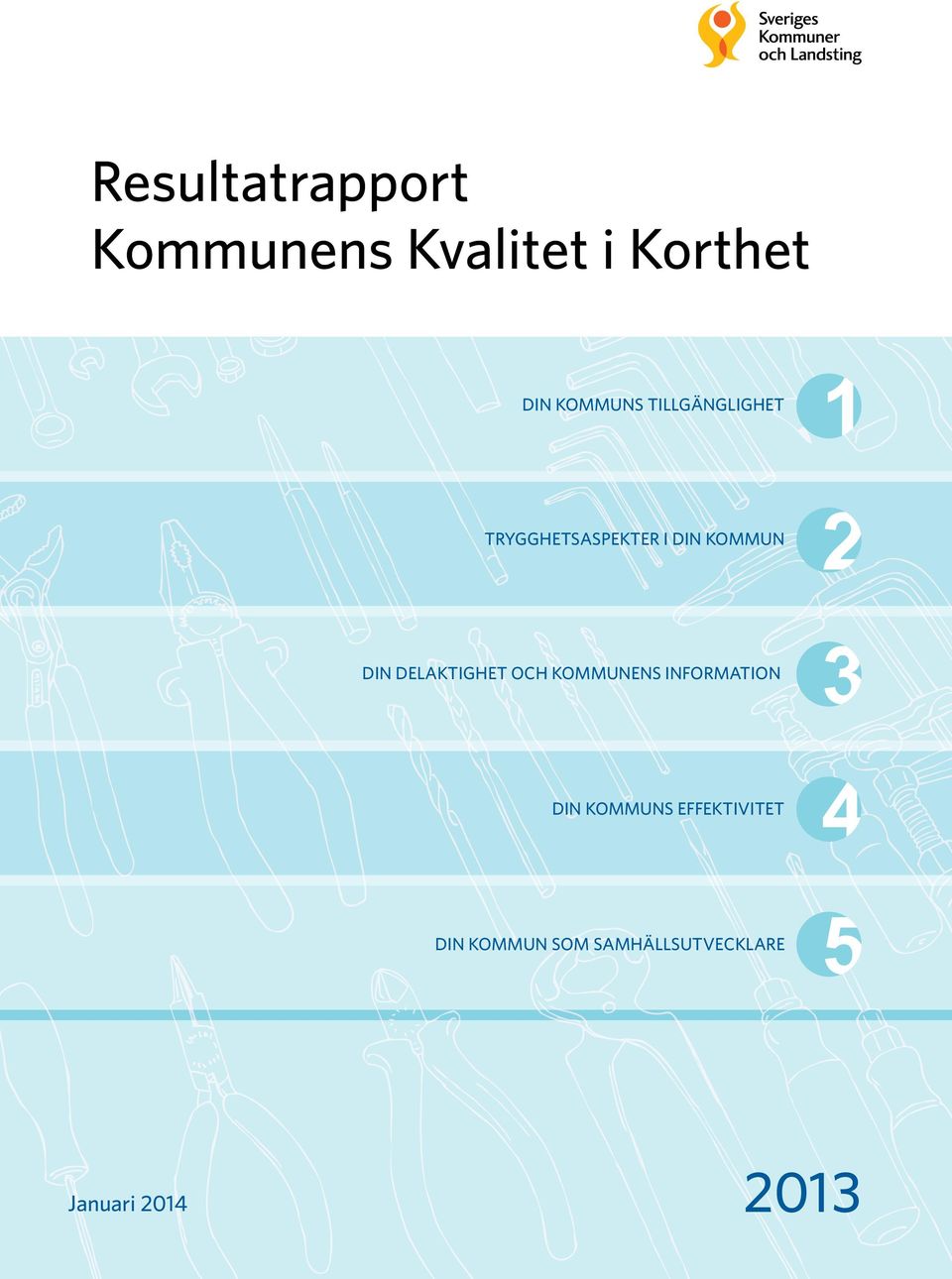 Sveriges Kommuner och Landsting

Resultatrapport
Kommunens Kvalitet i Korthet

DIN KOMMUNS TILLGÄNGLIGHET 1

TRYGGHETSASPEKTER I DIN KOMMUN 2

DIN DELAKTIGHET OCH KOMMUNENS INFORMATION 3

DIN KOMMUNS EFFEKTIVITET 4

DIN KOMMUN SOM SAMHÄLLSUTVECKLARE 5

Januari 2014

2013